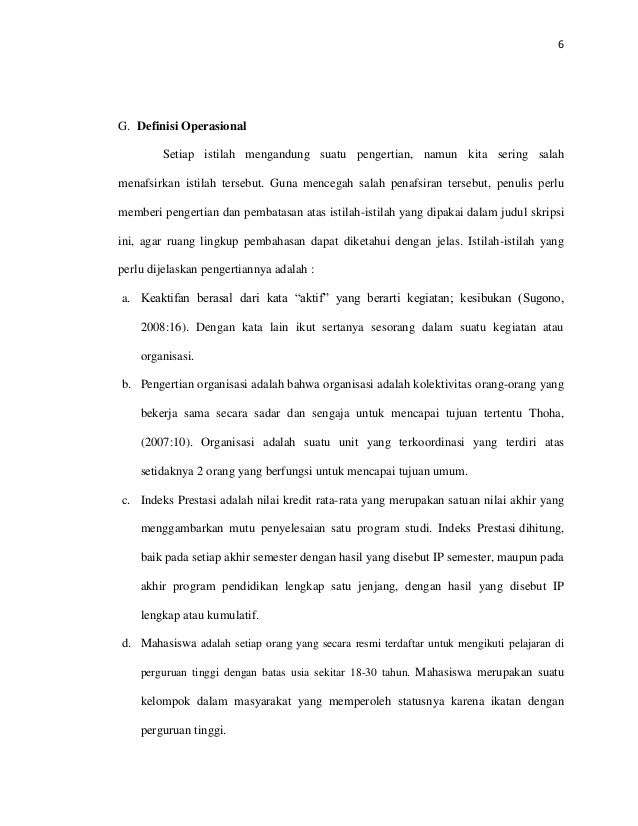 6

G. Definisi Operasional

Setiap istilah mengandung suatu pengertian, namun kita sering salah menafsirkan istilah tersebut. Guna mencegah salah penafsiran tersebut, penulis perlu memberi pengertian dan pembatasan atas istilah-istilah yang dipakai dalam judul skripsi ini, agar ruang lingkup pembahasan dapat diketahui dengan jelas. Istilah-istilah yang perlu dijelaskan pengertiannya adalah :

a. Keaktifan berasal dari kata "aktif" yang berarti kegiatan; kesibukan (Sugono, 2008:16). Dengan kata lain ikut sertanya sesorang dalam suatu kegiatan atau organisasi.

b. Pengertian organisasi adalah bahwa organisasi adalah kolektivitas orang-orang yang bekerja sama secara sadar dan sengaja untuk mencapai tujuan tertentu Thoha, (2007:10). Organisasi adalah suatu unit yang terkoordinasi yang terdiri atas setidaknya 2 orang yang berfungsi untuk mencapai tujuan umum.

c. Indeks Prestasi adalah nilai kredit rata-rata yang merupakan satuan nilai akhir yang menggambarkan mutu penyelesaian satu program studi. Indeks Prestasi dihitung, baik pada setiap akhir semester dengan hasil yang disebut IP semester, maupun pada akhir program pendidikan lengkap satu jenjang, dengan hasil yang disebut IP lengkap atau kumulatif.

d. Mahasiswa adalah setiap orang yang secara resmi terdaftar untuk mengikuti pelajaran di perguruan tinggi dengan batas usia sekitar 18-30 tahun. Mahasiswa merupakan suatu kelompok dalam masyarakat yang memperoleh statusnya karena ikatan dengan perguruan tinggi.